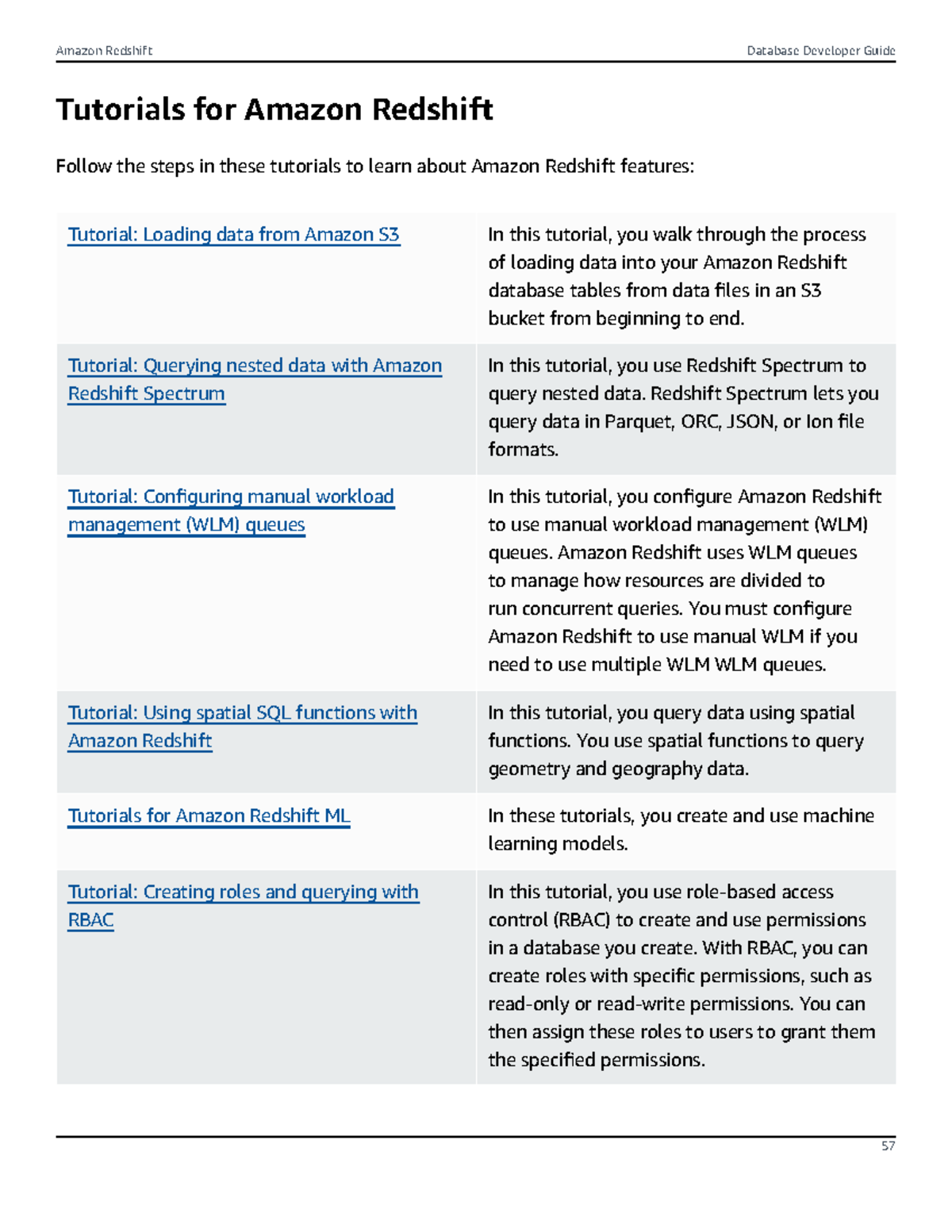 Amazon Redshift

Database Developer Guide

Tutorials for Amazon Redshift

Follow the steps in these tutorials to learn about Amazon Redshift features:

| | |
|---|---|
| Tutorial: Loading data from Amazon S3 | In this tutorial, you walk through the process of loading data into your Amazon Redshift database tables from data files in an S3 bucket from beginning to end. |
| Tutorial: Querying nested data with Amazon Redshift Spectrum | In this tutorial, you use Redshift Spectrum to query nested data. Redshift Spectrum lets you query data in Parquet, ORC, JSON, or Ion file formats. |
| Tutorial: Configuring manual workload management (WLM) queues | In this tutorial, you configure Amazon Redshift to use manual workload management (WLM) queues. Amazon Redshift uses WLM queues to manage how resources are divided to run concurrent queries. You must configure Amazon Redshift to use manual WLM if you need to use multiple WLM WLM queues. |
| Tutorial: Using spatial SQL functions with Amazon Redshift | In this tutorial, you query data using spatial functions. You use spatial functions to query geometry and geography data. |
| Tutorials for Amazon Redshift ML | In these tutorials, you create and use machine learning models. |
| Tutorial: Creating roles and querying with RBAC | In this tutorial, you use role-based access control (RBAC) to create and use permissions in a database you create. With RBAC, you can create roles with specific permissions, such as read-only or read-write permissions. You can then assign these roles to users to grant them the specified permissions. |

57